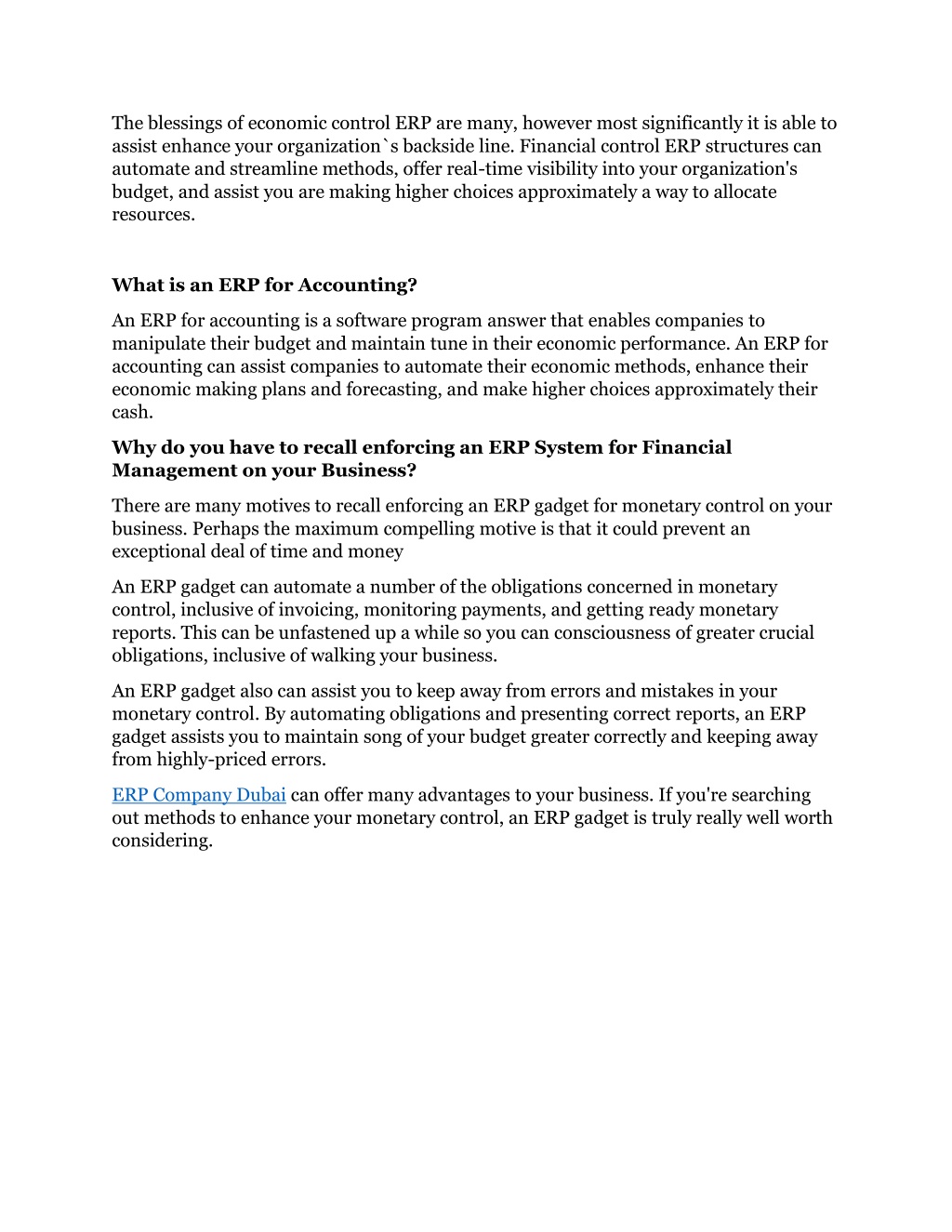 The blessings of economic control ERP are many, however most significantly it is able to assist enhance your organization`s backside line. Financial control ERP structures can automate and streamline methods, offer real-time visibility into your organization's budget, and assist you are making higher choices approximately a way to allocate resources.

What is an ERP for Accounting?

An ERP for accounting is a software program answer that enables companies to manipulate their budget and maintain tune in their economic performance. An ERP for accounting can assist companies to automate their economic methods, enhance their economic making plans and forecasting, and make higher choices approximately their cash.

Why do you have to recall enforcing an ERP System for Financial Management on your Business?

There are many motives to recall enforcing an ERP gadget for monetary control on your business. Perhaps the maximum compelling motive is that it could prevent an exceptional deal of time and money

An ERP gadget can automate a number of the obligations concerned in monetary control, inclusive of invoicing, monitoring payments, and getting ready monetary reports. This can be unfastened up a while so you can consciousness of greater crucial obligations, inclusive of walking your business.

An ERP gadget also can assist you to keep away from errors and mistakes in your monetary control. By automating obligations and presenting correct reports, an ERP gadget assists you to maintain song of your budget greater correctly and keeping away from highly-priced errors.

ERP Company Dubai can offer many advantages to your business. If you're searching out methods to enhance your monetary control, an ERP gadget is truly really well worth considering.